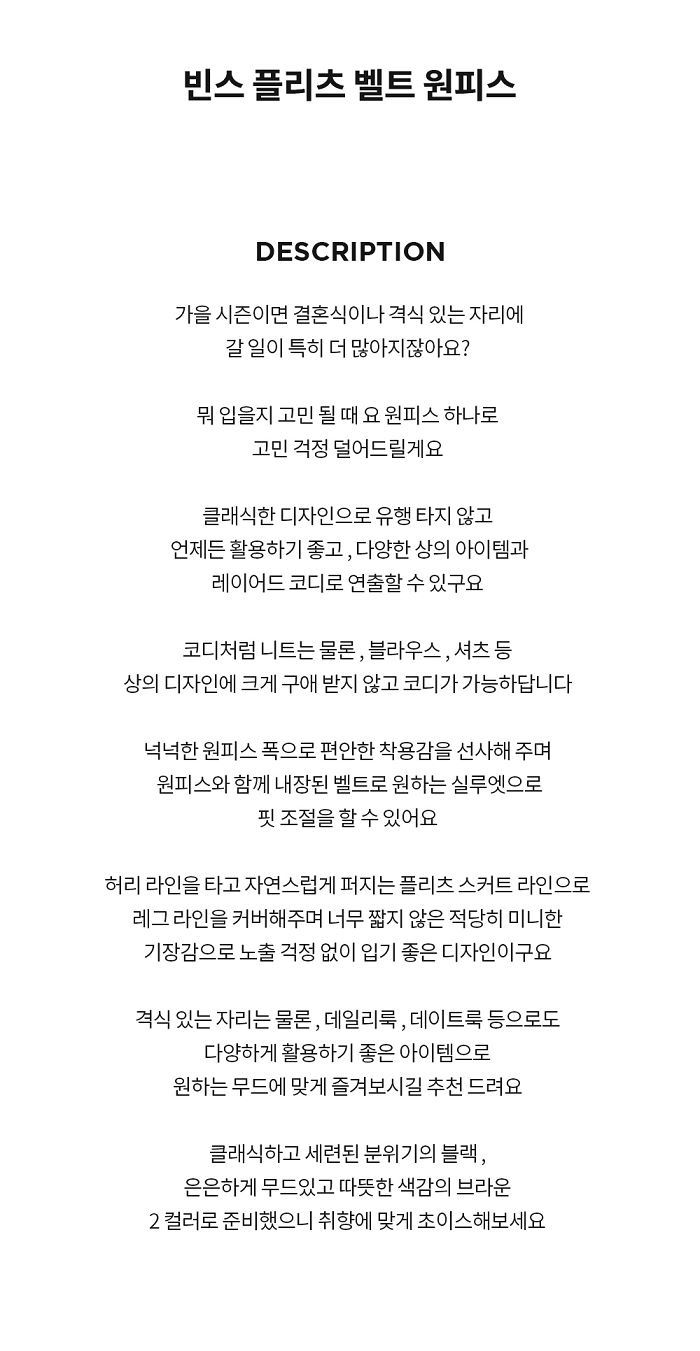 빈스 플리츠 벨트 원피스

DESCRIPTION

가을 시즌이면 결혼식이나 격식 있는 자리에
갈 일이 특히 더 많아지잖아요?

뭐 입을지 고민 될 때 요 원피스 하나로
고민 걱정 덜어드릴게요

클래식한 디자인으로 유행 타지 않고
언제든 활용하기 좋고 , 다양한 상의 아이템과
레이어드 코디로 연출할 수 있구요

코디처럼 니트는 물론 , 블라우스 , 셔츠 등
상의 디자인에 크게 구애 받지 않고 코디가 가능하답니다

넉넉한 원피스 폭으로 편안한 착용감을 선사해 주며
원피스와 함께 내장된 벨트로 원하는 실루엣으로
핏 조절을 할 수 있어요

허리 라인을 타고 자연스럽게 퍼지는 플리츠 스커트 라인으로
레그 라인을 커버해주며 너무 짧지 않은 적당히 미니한
기장감으로 노출 걱정 없이 입기 좋은 디자인이구요

격식 있는 자리는 물론 , 데일리룩 , 데이트룩 등으로도
다양하게 활용하기 좋은 아이템으로
원하는 무드에 맞게 즐겨보시길 추천 드려요

클래식하고 세련된 분위기의 블랙 ,
은은하게 무드있고 따뜻한 색감의 브라운
2 컬러로 준비했으니 취향에 맞게 초이스해보세요